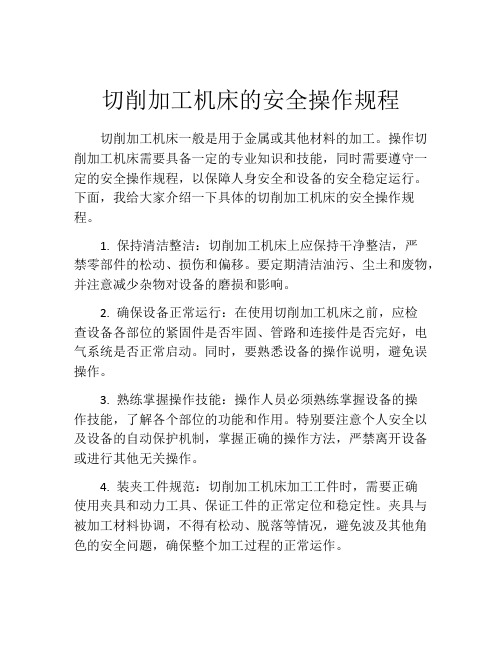 切削加工机床的安全操作规程

切削加工机床一般是用于金属或其他材料的加工。操作切削加工机床需要具备一定的专业知识和技能，同时需要遵守一定的安全操作规程，以保障人身安全和设备的安全稳定运行。下面，我给大家介绍一下具体的切削加工机床的安全操作规程。

1. 保持清洁整洁：切削加工机床上应保持干净整洁，严禁零部件的松动、损伤和偏移。要定期清洁油污、尘土和废物，并注意减少杂物对设备的磨损和影响。

2. 确保设备正常运行：在使用切削加工机床之前，应检查设备各部位的紧固件是否牢固、管路和连接件是否完好，电气系统是否正常启动。同时，要熟悉设备的操作说明，避免误操作。

3. 熟练掌握操作技能：操作人员必须熟练掌握设备的操作技能，了解各个部位的功能和作用。特别要注意个人安全以及设备的自动保护机制，掌握正确的操作方法，严禁离开设备或进行其他无关操作。

4. 装夹工件规范：切削加工机床加工工件时，需要正确使用夹具和动力工具、保证工件的正常定位和稳定性。夹具与被加工材料协调，不得有松动、脱落等情况，避免波及其他角色的安全问题，确保整个加工过程的正常运作。